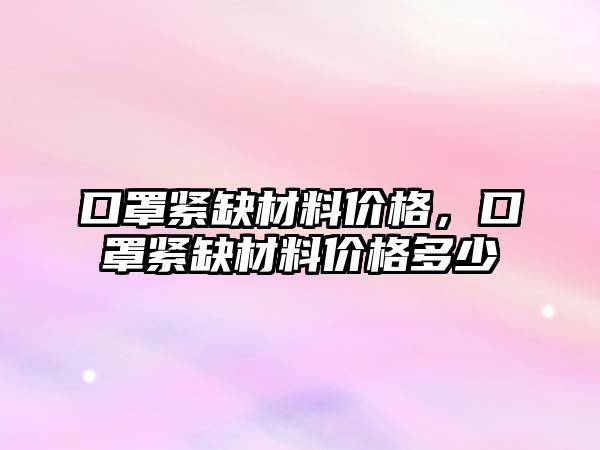 口罩紧缺材料价格，口罩紧缺材料价格多少